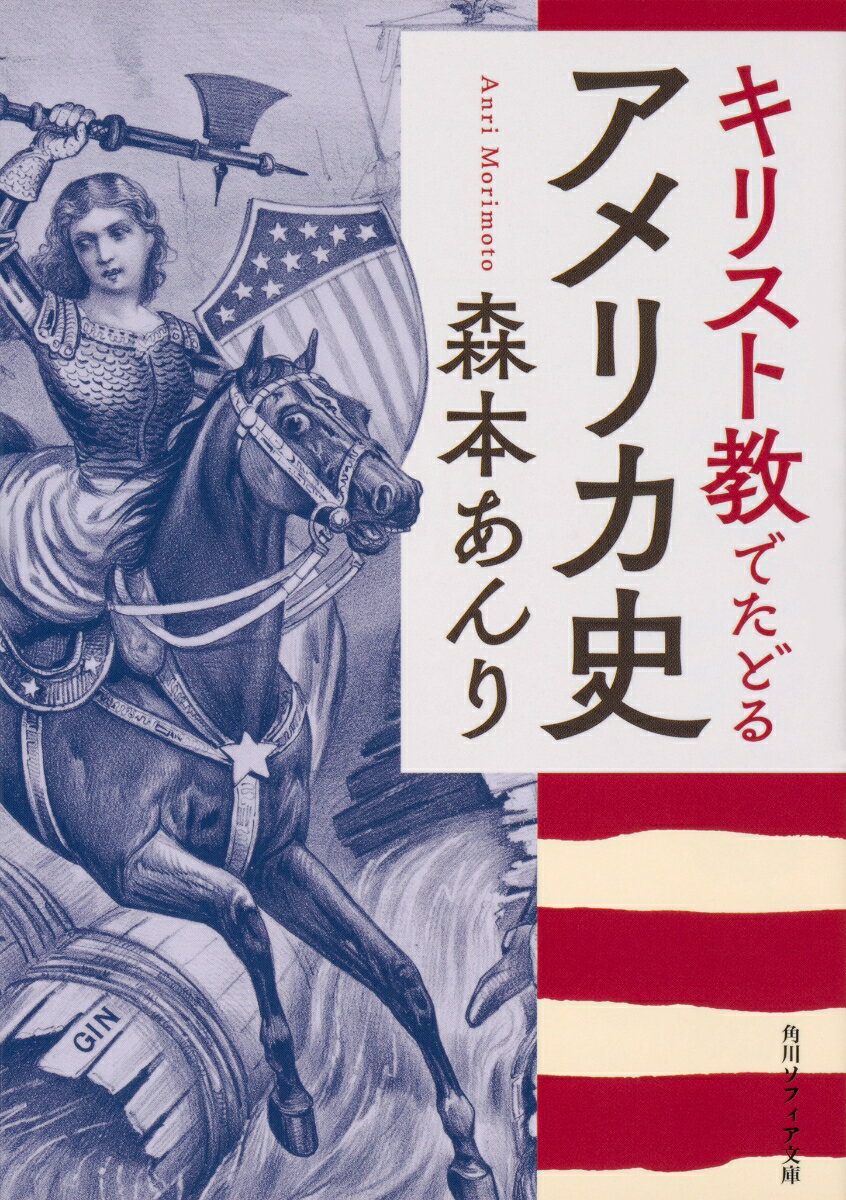 キリスト教でたどる
アメリカ史
Anri Morimoto
森本あんり
GIN
角川ソフィア文庫